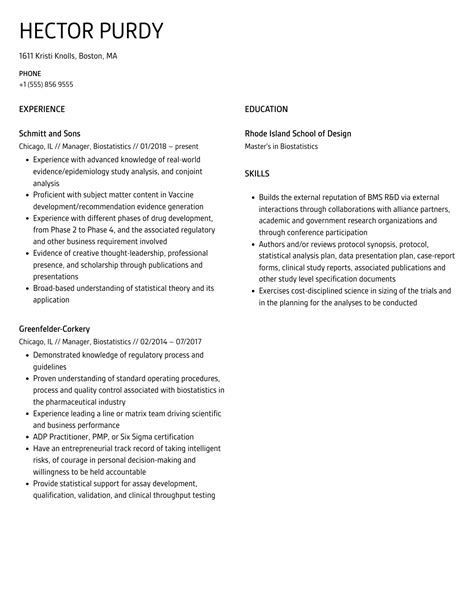 HECTOR PURDY

1611 Kristi Knolls, Boston, MA

PHONE
+1 (555) 856 9555

EXPERIENCE

Schmitt and Sons
Chicago, IL // Manager, Biostatistics // 01/2018 – present

- Experience with advanced knowledge of real-world evidence/epidemiology study analysis, and conjoint analysis
- Proficient with subject matter content in Vaccine development/recommendation evidence generation
- Experience with different phases of drug development, from Phase 2 to Phase 4, and the associated regulatory and other business requirement involved
- Evidence of creative thought-leadership, professional presence, and scholarship through publications and presentations
- Broad-based understanding of statistical theory and its application

Greenfelder-Corkery
Chicago, IL // Manager, Biostatistics // 02/2014 – 07/2017

- Demonstrated knowledge of regulatory process and guidelines
- Proven understanding of standard operating procedures, process and quality control associated with biostatistics in the pharmaceutical industry
- Experience leading a line or matrix team driving scientific and business performance
- ADP Practitioner, PMP, or Six Sigma certification
- Have an entrepreneurial track record of taking intelligent risks, of courage in personal decision-making and willingness to be held accountable
- Provide statistical support for assay development, qualification, validation, and clinical throughput testing

EDUCATION

Rhode Island School of Design
Master's in Biostatistics

SKILLS

- Builds the external reputation of BMS R&D via external interactions through collaborations with alliance partners, academic and government research organizations and through conference participation
- Authors and/or reviews protocol synopsis, protocol, statistical analysis plan, data presentation plan, case-report forms, clinical study reports, associated publications and other study level specification documents
- Exercises cost-disciplined science in sizing of the trials and in the planning for the analyses to be conducted